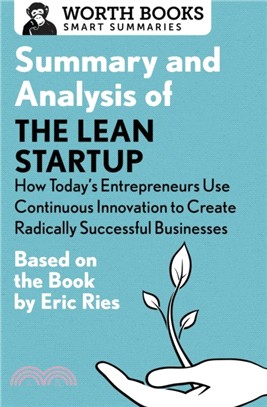 WORTH BOOKS
SMART SUMMARIES

Summary and Analysis of
THE LEAN STARTUP
How Today's Entrepreneurs Use Continuous Innovation to Create Radically Successful Businesses

Based on the Book by Eric Ries